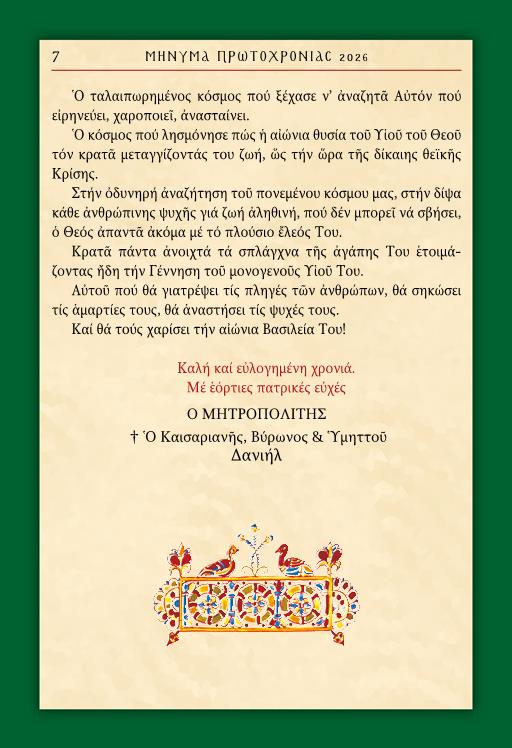 7 ΜΗΝΥΜΑ ΠΡΩΤΟΧΡΟΝΙΑΣ 2026

Ὁ ταλαιπωρημένος κόσμος πού ξέχασε ν' ἀναζητᾶ Αὐτόν πού εἰρηνεύει, χαροποιεῖ, ἀνασταίνει.

Ὁ κόσμος πού λησμόνησε πώς ἡ αἰώνια θυσία τοῦ Υἱοῦ τοῦ Θεοῦ τόν κρατᾶ μεταγγίζοντάς του ζωή, ὥς τήν ὥρα τῆς δίκαιης θεϊκῆς Κρίσης.

Στήν ὀδυνηρή ἀναζήτηση τοῦ πονεμένου κόσμου μας, στήν δίψα κάθε ἀνθρώπινης ψυχῆς γιά ζωή ἀληθινή, πού δέν μπορεῖ νά σβήσει, ὁ Θεός ἀπαντᾶ ἀκόμα μέ τό πλούσιο ἔλεός Του.

Κρατᾶ πάντα ἀνοιχτά τά σπλάγχνα τῆς ἀγάπης Του ἑτοιμάζοντας ἤδη τήν Γέννηση τοῦ μονογενοῦς Υἱοῦ Του.

Αὐτοῦ πού θά γιατρέψει τίς πληγές τῶν ἀνθρώπων, θά σηκώσει τίς ἁμαρτίες τους, θά ἀναστήσει τίς ψυχές τους.

Καί θά τούς χαρίσει τήν αἰώνια Βασιλεία Του!

Καλή καί εὐλογημένη χρονιά.
Μέ ἑόρτιες πατρικές εὐχές

Ο ΜΗΤΡΟΠΟΛΙΤΗΣ
† Ὁ Καισαριανῆς, Βύρωνος & Ὑμηττοῦ
Δανιήλ